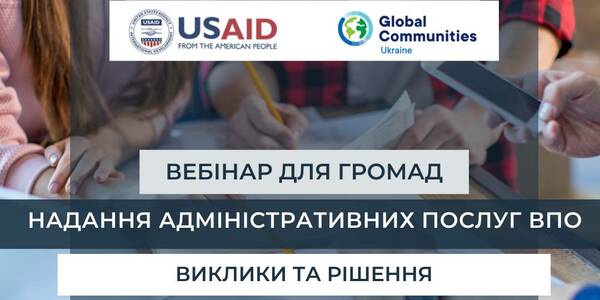 USAID
FROM THE AMERICAN PEOPLE

Global Communities
Ukraine

ВЕБІНАР ДЛЯ ГРОМАД

НАДАННЯ АДМІНІСТРАТИВНИХ ПОСЛУГ ВПО

ВИКЛИКИ ТА РІШЕННЯ